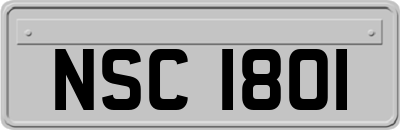 NSC 1801